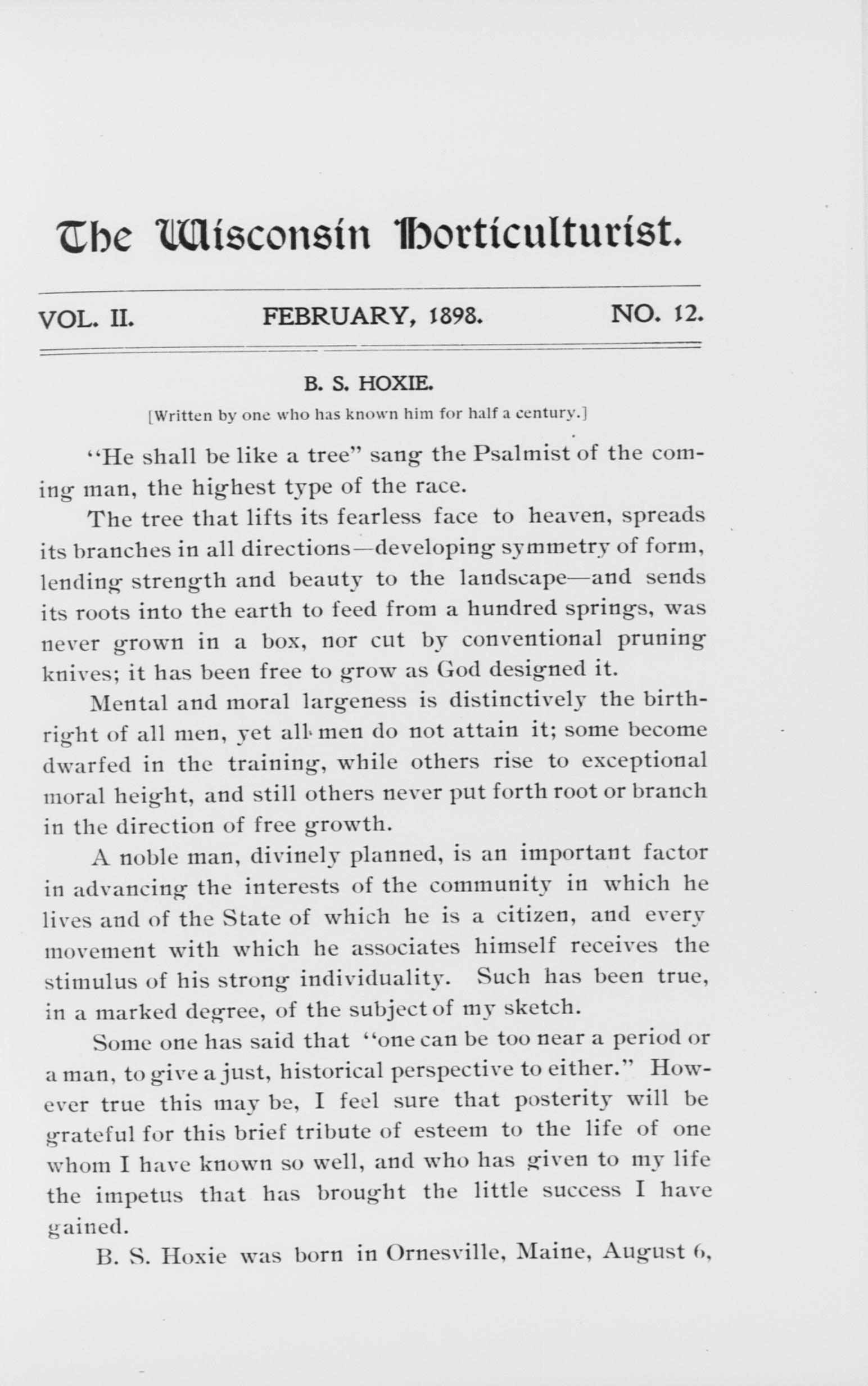 The Wisconsin Horticulturist.

VOL. II. FEBRUARY, 1898. NO. 12.

B. S. HOXIE.

[Written by one who has known him for half a century.]

"He shall be like a tree" sang the Psalmist of the coming man, the highest type of the race.

The tree that lifts its fearless face to heaven, spreads its branches in all directions—developing symmetry of form, lending strength and beauty to the landscape—and sends its roots into the earth to feed from a hundred springs, was never grown in a box, nor cut by conventional pruning knives; it has been free to grow as God designed it.

Mental and moral largeness is distinctively the birthright of all men, yet all men do not attain it; some become dwarfed in the training, while others rise to exceptional moral height, and still others never put forth root or branch in the direction of free growth.

A noble man, divinely planned, is an important factor in advancing the interests of the community in which he lives and of the State of which he is a citizen, and every movement with which he associates himself receives the stimulus of his strong individuality. Such has been true, in a marked degree, of the subject of my sketch.

Some one has said that "one can be too near a period or a man, to give a just, historical perspective to either." However true this may be, I feel sure that posterity will be grateful for this brief tribute of esteem to the life of one whom I have known so well, and who has given to my life the impetus that has brought the little success I have gained.

B. S. Hoxie was born in Ornesville, Maine, August 6,